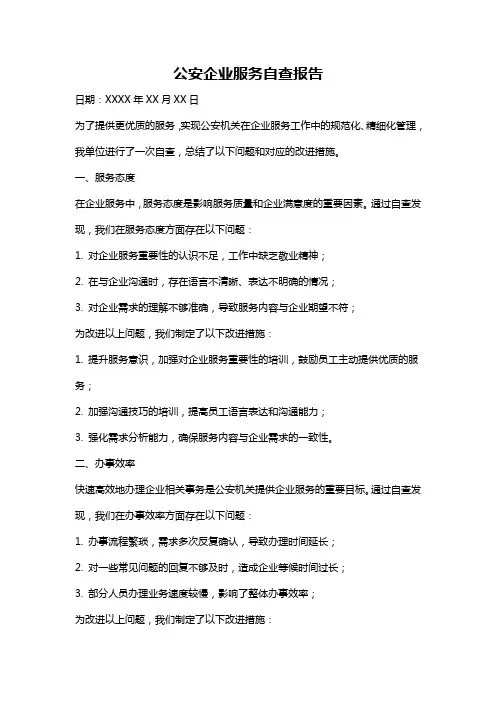 公安企业服务自查报告

日期：XXXX 年 XX 月 XX 日

为了提供更优质的服务，实现公安机关在企业服务工作中的规范化、精细化管理，我单位进行了一次自查，总结了以下问题和对应的改进措施。

一、服务态度

在企业服务中，服务态度是影响服务质量和企业满意度的重要因素。通过自查发现，我们在服务态度方面存在以下问题：

1. 对企业服务重要性的认识不足，工作中缺乏敬业精神；

2. 在与企业沟通时，存在语言不清晰、表达不明确的情况；

3. 对企业需求的理解不够准确，导致服务内容与企业期望不符；

为改进以上问题，我们制定了以下改进措施：

1. 提升服务意识，加强对企业服务重要性的培训，鼓励员工主动提供优质的服务；

2. 加强沟通技巧的培训，提高员工语言表达和沟通能力；

3. 强化需求分析能力，确保服务内容与企业需求的一致性。

二、办事效率

快速高效地办理企业相关事务是公安机关提供企业服务的重要目标。通过自查发现，我们在办事效率方面存在以下问题：

1. 办事流程繁琐，需求多次反复确认，导致办理时间延长；

2. 对一些常见问题的回复不够及时，造成企业等候时间过长；

3. 部分人员办理业务速度较慢，影响了整体办事效率；

为改进以上问题，我们制定了以下改进措施：